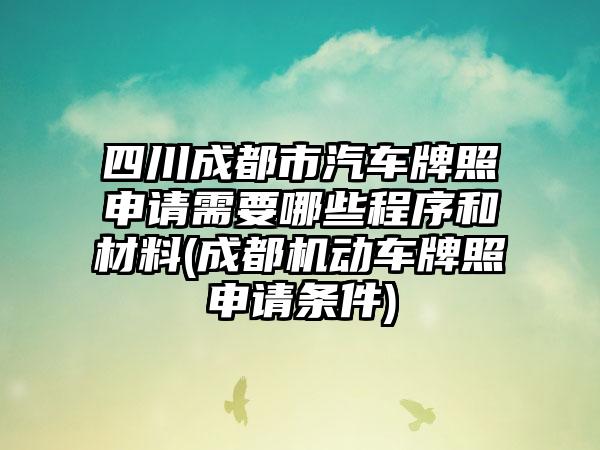 四川成都市汽车牌照申请需要哪些程序和材料(成都机动车牌照申请条件)